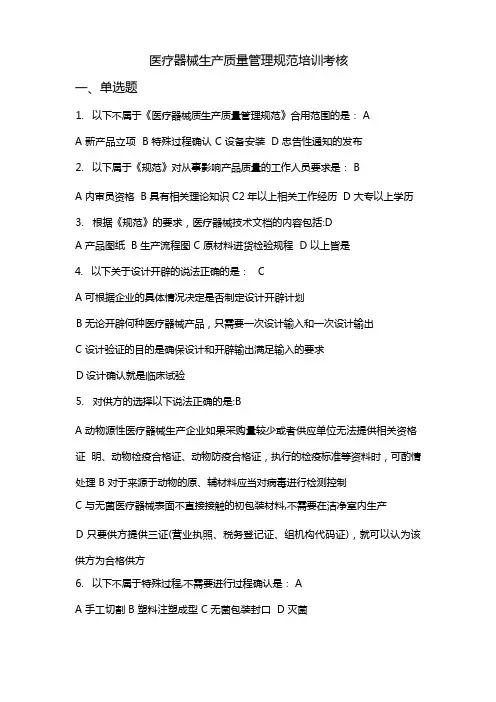 医疗器械生产质量管理规范培训考核

一、单选题

1. 以下不属于《医疗器械质生产质量管理规范》合用范围的是： A

A 新产品立项 B 特殊过程确认 C 设备安装 D 忠告性通知的发布

2. 以下属于《规范》对从事影响产品质量的工作人员要求是： B

A 内审员资格 B 具有相关理论知识 C2 年以上相关工作经历 D 大专以上学历

3. 根据《规范》的要求，医疗器械技术文档的内容包括:D

A 产品图纸 B 生产流程图 C 原材料进货检验规程 D 以上皆是

4. 以下关于设计开辟的说法正确的是： C

A 可根据企业的具体情况决定是否制定设计开辟计划

B 无论开辟何种医疗器械产品，只需要一次设计输入和一次设计输出

C 设计验证的目的是确保设计和开辟输出满足输入的要求

D 设计确认就是临床试验

5. 对供方的选择以下说法正确的是:B

A 动物源性医疗器械生产企业如果采购量较少或者供应单位无法提供相关资格证 明、动物检疫合格证、动物防疫合格证，执行的检疫标准等资料时，可酌情处理 B 对于来源于动物的原、辅材料应当对病毒进行检测控制

C 与无菌医疗器械表面不直接接触的初包装材料,不需要在洁净室内生产

D 只要供方提供三证(营业执照、税务登记证、组机构代码证)，就可以认为该供方为合格供方

6. 以下不属于特殊过程,不需要进行过程确认是： A

A 手工切割 B 塑料注塑成型 C 无菌包装封口 D 灭菌